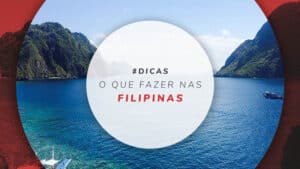 #DICAS
O QUE FAZER NAS
FILIPINAS